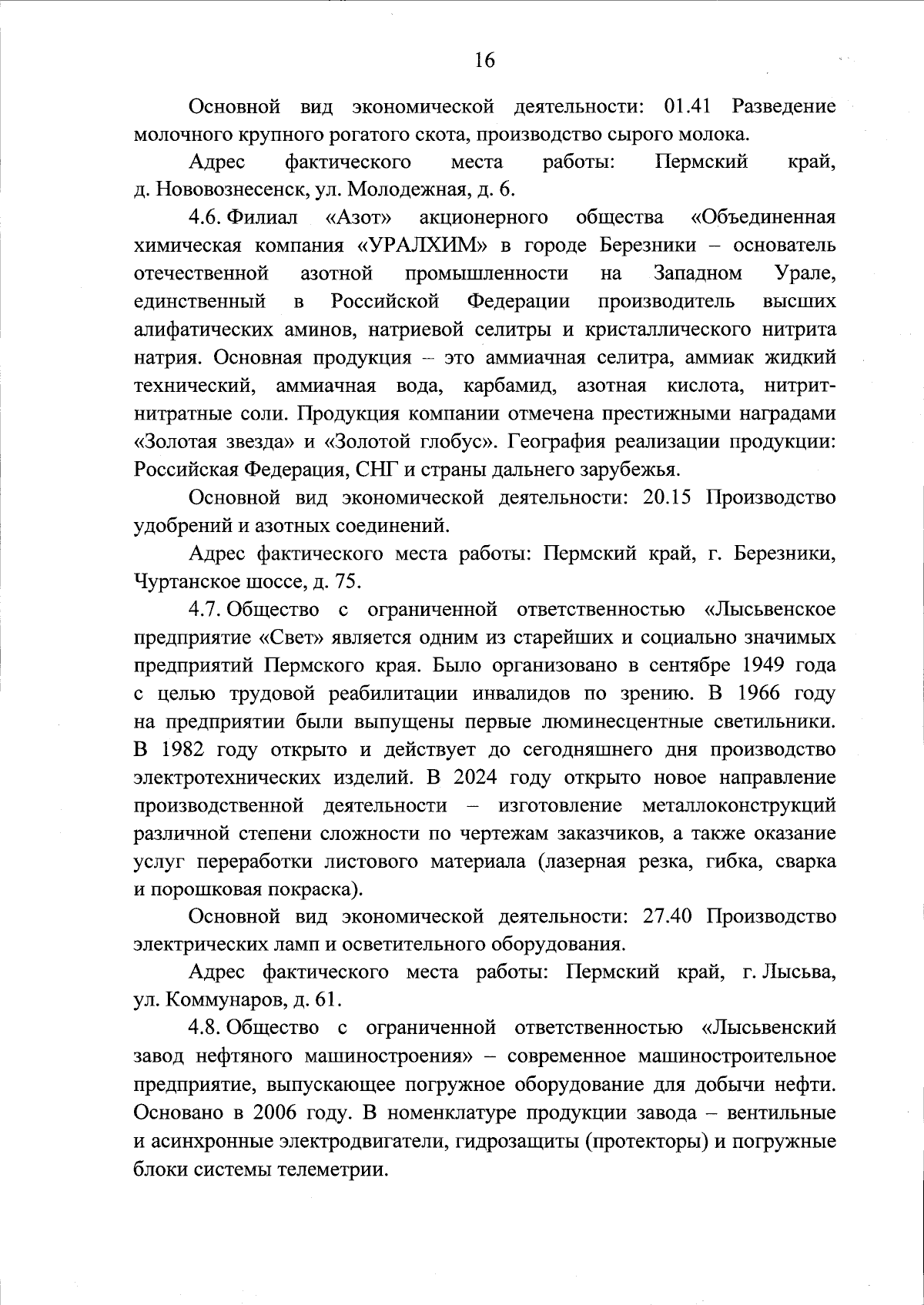 16

Основной вид экономической деятельности: 01.41 Разведение молочного крупного рогатого скота, производство сырого молока.

Адрес фактического места работы: Пермский край, д. Нововознесенск, ул. Молодежная, д. 6.

4.6. Филиал «Азот» акционерного общества «Объединенная химическая компания «УРАЛХИМ» в городе Березники – основатель отечественной азотной промышленности на Западном Урале, единственный в Российской Федерации производитель высших алифатических аминов, натриевой селитры и кристаллического нитрита натрия. Основная продукция – это аммиачная селитра, аммиак жидкий технический, аммиачная вода, карбамид, азотная кислота, нитрит-нитратные соли. Продукция компании отмечена престижными наградами «Золотая звезда» и «Золотой глобус». География реализации продукции: Российская Федерация, СНГ и страны дальнего зарубежья.

Основной вид экономической деятельности: 20.15 Производство удобрений и азотных соединений.

Адрес фактического места работы: Пермский край, г. Березники, Чуртанское шоссе, д. 75.

4.7. Общество с ограниченной ответственностью «Лысьвенское предприятие «Свет» является одним из старейших и социально значимых предприятий Пермского края. Было организовано в сентябре 1949 года с целью трудовой реабилитации инвалидов по зрению. В 1966 году на предприятии были выпущены первые люминесцентные светильники. В 1982 году открыто и действует до сегодняшнего дня производство электротехнических изделий. В 2024 году открыто новое направление производственной деятельности – изготовление металлоконструкций различной степени сложности по чертежам заказчиков, а также оказание услуг переработки листового материала (лазерная резка, гибка, сварка и порошковая покраска).

Основной вид экономической деятельности: 27.40 Производство электрических ламп и осветительного оборудования.

Адрес фактического места работы: Пермский край, г. Лысьва, ул. Коммунаров, д. 61.

4.8. Общество с ограниченной ответственностью «Лысьвенский завод нефтяного машиностроения» – современное машиностроительное предприятие, выпускающее погружное оборудование для добычи нефти. Основано в 2006 году. В номенклатуре продукции завода – вентильные и асинхронные электродвигатели, гидрозащиты (протекторы) и погружные блоки системы телеметрии.